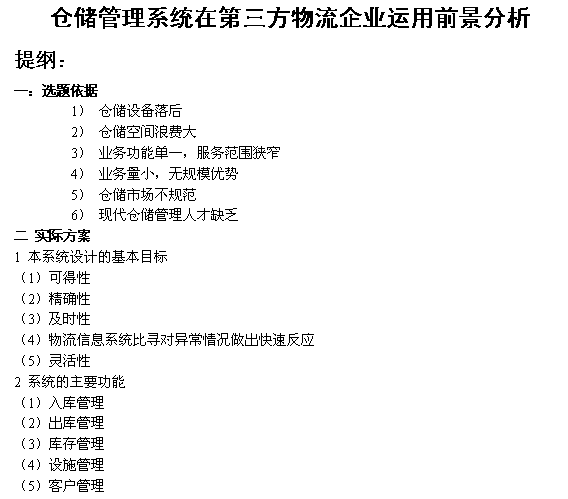 仓储管理系统在第三方物流企业运用前景分析

提纲：

一：选题依据

1） 仓储设备落后
2） 仓储空间浪费大
3） 业务功能单一，服务范围狭窄
4） 业务量小，无规模优势
5） 仓储市场不规范
6） 现代仓储管理人才缺乏

二 实际方案

1 本系统设计的基本目标
（1）可得性
（2）精确性
（3）及时性
（4）物流信息系统比寻对异常情况做出快速反应
（5）灵活性

2 系统的主要功能
（1）入库管理
（2）出库管理
（3）库存管理
（4）设施管理
（5）客户管理